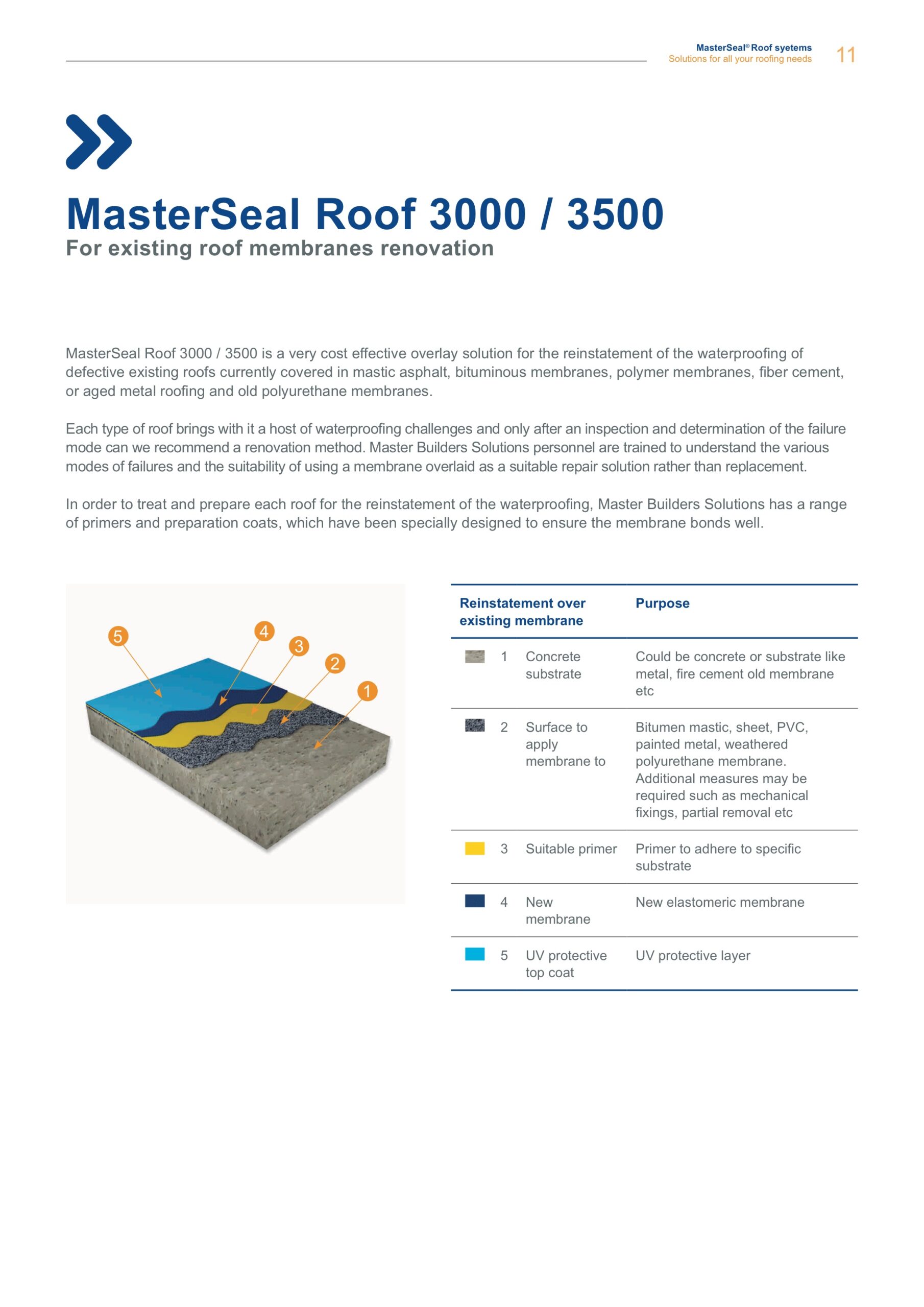 MasterSeal® Roof syetems
Solutions for all your roofing needs 11

MasterSeal Roof 3000 / 3500
For existing roof membranes renovation

MasterSeal Roof 3000 / 3500 is a very cost effective overlay solution for the reinstatement of the waterproofing of defective existing roofs currently covered in mastic asphalt, bituminous membranes, polymer membranes, fiber cement, or aged metal roofing and old polyurethane membranes.

Each type of roof brings with it a host of waterproofing challenges and only after an inspection and determination of the failure mode can we recommend a renovation method. Master Builders Solutions personnel are trained to understand the various modes of failures and the suitability of using a membrane overlaid as a suitable repair solution rather than replacement.

In order to treat and prepare each roof for the reinstatement of the waterproofing, Master Builders Solutions has a range of primers and preparation coats, which have been specially designed to ensure the membrane bonds well.

5 4 3 2 1

| Reinstatement over existing membrane | | Purpose |
|---|---|---|
| 1 | Concrete substrate | Could be concrete or substrate like metal, fire cement old membrane etc |
| 2 | Surface to apply membrane to | Bitumen mastic, sheet, PVC, painted metal, weathered polyurethane membrane. Additional measures may be required such as mechanical fixings, partial removal etc |
| 3 | Suitable primer | Primer to adhere to specific substrate |
| 4 | New membrane | New elastomeric membrane |
| 5 | UV protective top coat | UV protective layer |